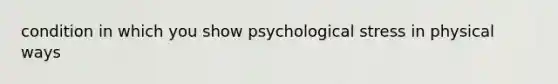 condition in which you show psychological stress in physical ways